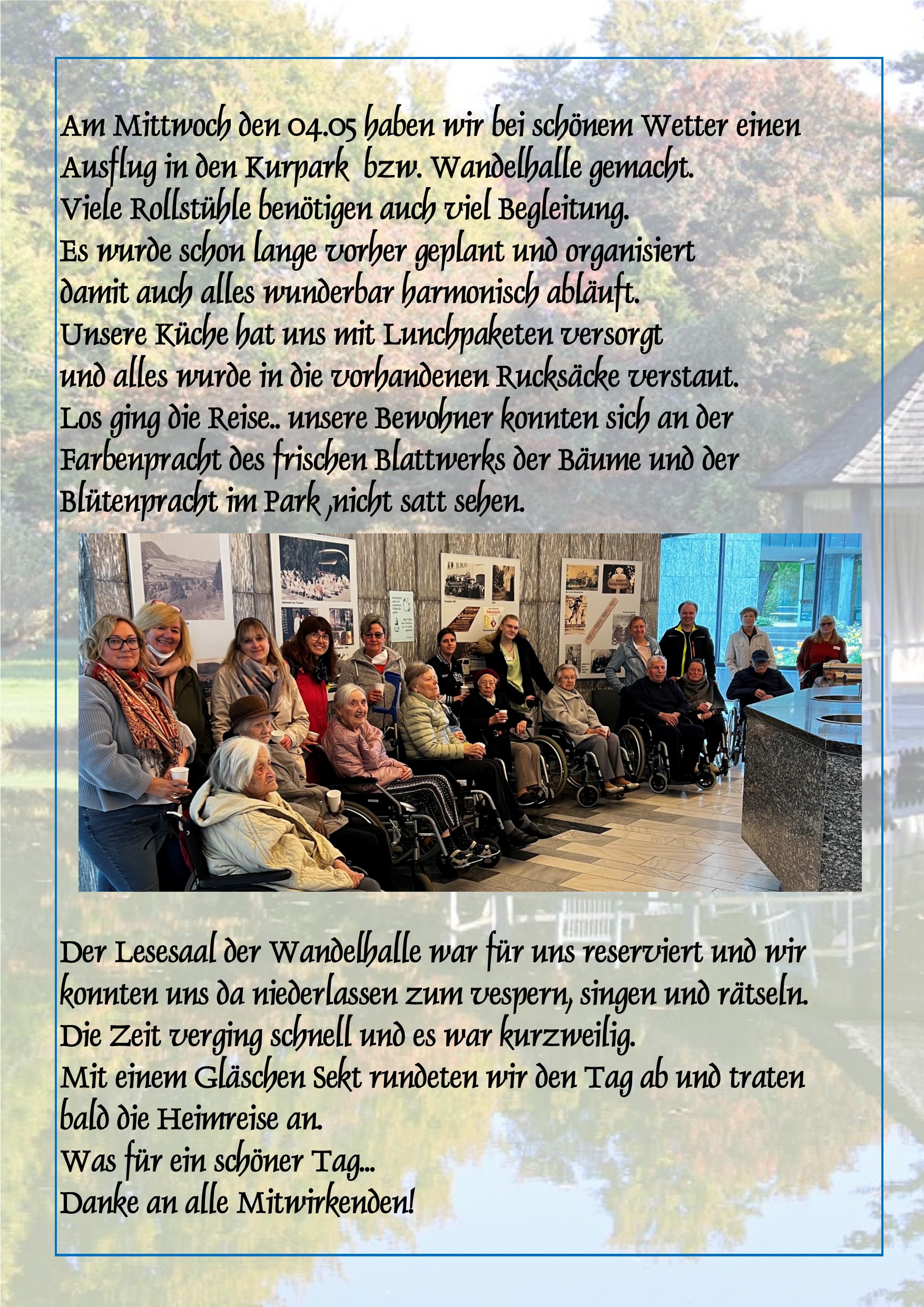 Am Mittwoch den 04.05 haben wir bei schönem Wetter einen Ausflug in den Kurpark bzw. Wandelhalle gemacht.
Viele Rollstühle benötigen auch viel Begleitung.
Es wurde schon lange vorher geplant und organisiert damit auch alles wunderbar harmonisch abläuft.
Unsere Küche hat uns mit Lunchpaketen versorgt und alles wurde in die vorhandenen Rucksäcke verstaut.
Los ging die Reise.. unsere Bewohner konnten sich an der Farbenpracht des frischen Blattwerks der Bäume und der Blütenpracht im Park ,nicht satt sehen.

Der Lesesaal der Wandelhalle war für uns reserviert und wir konnten uns da niederlassen zum vespern, singen und rätseln.
Die Zeit verging schnell und es war kurzweilig.
Mit einem Gläschen Sekt rundeten wir den Tag ab und traten bald die Heimreise an.
Was für ein schöner Tag...
Danke an alle Mitwirkenden!